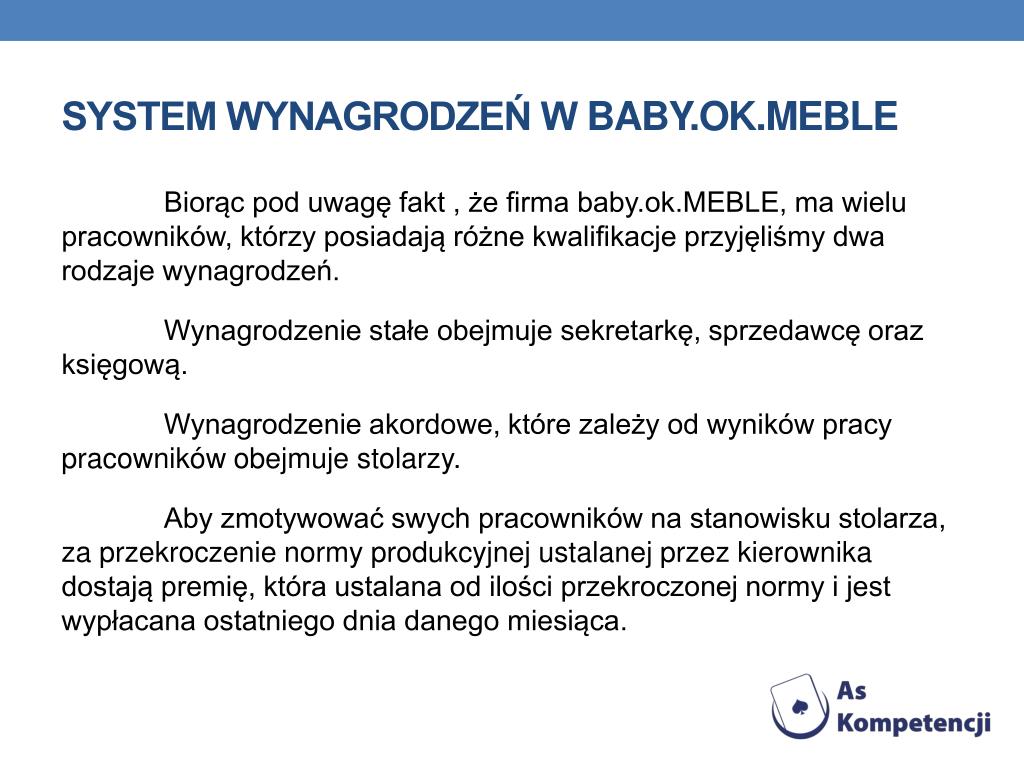 SYSTEM WYNAGRODZEŃ W BABY.OK.MEBLE

Biorąc pod uwagę fakt , że firma baby.ok.MEBLE, ma wielu pracowników, którzy posiadają różne kwalifikacje przyjęliśmy dwa rodzaje wynagrodzeń.

Wynagrodzenie stałe obejmuje sekretarkę, sprzedawcę oraz księgową.

Wynagrodzenie akordowe, które zależy od wyników pracy pracowników obejmuje stolarzy.

Aby zmotywować swych pracowników na stanowisku stolarza, za przekroczenie normy produkcyjnej ustalanej przez kierownika dostają premię, która ustalana od ilości przekroczonej normy i jest wypłacana ostatniego dnia danego miesiąca.

As Kompetencji